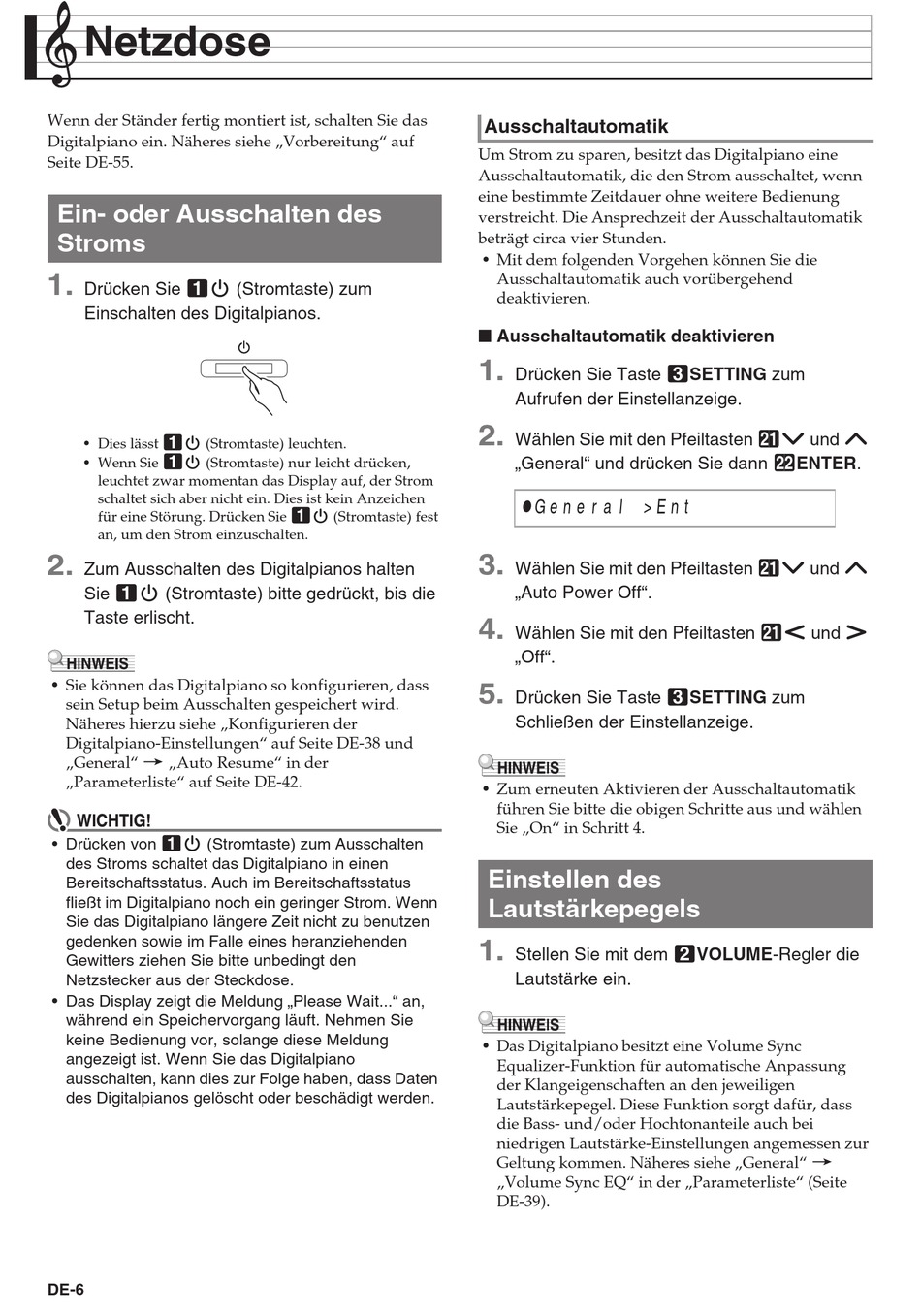 Netzdose

Wenn der Ständer fertig montiert ist, schalten Sie das Digitalpiano ein. Näheres siehe „Vorbereitung“ auf Seite DE-55.

Ein- oder Ausschalten des Stroms

1. Drücken Sie 1 ⏻ (Stromtaste) zum Einschalten des Digitalpianos.

⏻

• Dies lässt 1 ⏻ (Stromtaste) leuchten.
• Wenn Sie 1 ⏻ (Stromtaste) nur leicht drücken, leuchtet zwar momentan das Display auf, der Strom schaltet sich aber nicht ein. Dies ist kein Anzeichen für eine Störung. Drücken Sie 1 ⏻ (Stromtaste) fest an, um den Strom einzuschalten.

2. Zum Ausschalten des Digitalpianos halten Sie 1 ⏻ (Stromtaste) bitte gedrückt, bis die Taste erlischt.

HINWEIS
• Sie können das Digitalpiano so konfigurieren, dass sein Setup beim Ausschalten gespeichert wird. Näheres hierzu siehe „Konfigurieren der Digitalpiano-Einstellungen“ auf Seite DE-38 und „General“ → „Auto Resume“ in der „Parameterliste“ auf Seite DE-42.

WICHTIG!
• Drücken von 1 ⏻ (Stromtaste) zum Ausschalten des Stroms schaltet das Digitalpiano in einen Bereitschaftsstatus. Auch im Bereitschaftsstatus fließt im Digitalpiano noch ein geringer Strom. Wenn Sie das Digitalpiano längere Zeit nicht zu benutzen gedenken sowie im Falle eines heranziehenden Gewitters ziehen Sie bitte unbedingt den Netzstecker aus der Steckdose.
• Das Display zeigt die Meldung „Please Wait...“ an, während ein Speichervorgang läuft. Nehmen Sie keine Bedienung vor, solange diese Meldung angezeigt ist. Wenn Sie das Digitalpiano ausschalten, kann dies zur Folge haben, dass Daten des Digitalpianos gelöscht oder beschädigt werden.

Ausschaltautomatik
Um Strom zu sparen, besitzt das Digitalpiano eine Ausschaltautomatik, die den Strom ausschaltet, wenn eine bestimmte Zeitdauer ohne weitere Bedienung verstreicht. Die Ansprechzeit der Ausschaltautomatik beträgt circa vier Stunden.
• Mit dem folgenden Vorgehen können Sie die Ausschaltautomatik auch vorübergehend deaktivieren.

■ Ausschaltautomatik deaktivieren

1. Drücken Sie Taste 3 SETTING zum Aufrufen der Einstellanzeige.

2. Wählen Sie mit den Pfeiltasten 21 ∨ und ∧ „General“ und drücken Sie dann 22 ENTER.

●General >Ent

3. Wählen Sie mit den Pfeiltasten 21 ∨ und ∧ „Auto Power Off“.

4. Wählen Sie mit den Pfeiltasten 21 < und > „Off“.

5. Drücken Sie Taste 3 SETTING zum Schließen der Einstellanzeige.

HINWEIS
• Zum erneuten Aktivieren der Ausschaltautomatik führen Sie bitte die obigen Schritte aus und wählen Sie „On“ in Schritt 4.

Einstellen des Lautstärkepegels

1. Stellen Sie mit dem 2 VOLUME-Regler die Lautstärke ein.

HINWEIS
• Das Digitalpiano besitzt eine Volume Sync Equalizer-Funktion für automatische Anpassung der Klangeigenschaften an den jeweiligen Lautstärkepegel. Diese Funktion sorgt dafür, dass die Bass- und/oder Hochtonanteile auch bei niedrigen Lautstärke-Einstellungen angemessen zur Geltung kommen. Näheres siehe „General“ → „Volume Sync EQ“ in der „Parameterliste“ (Seite DE-39).

DE-6